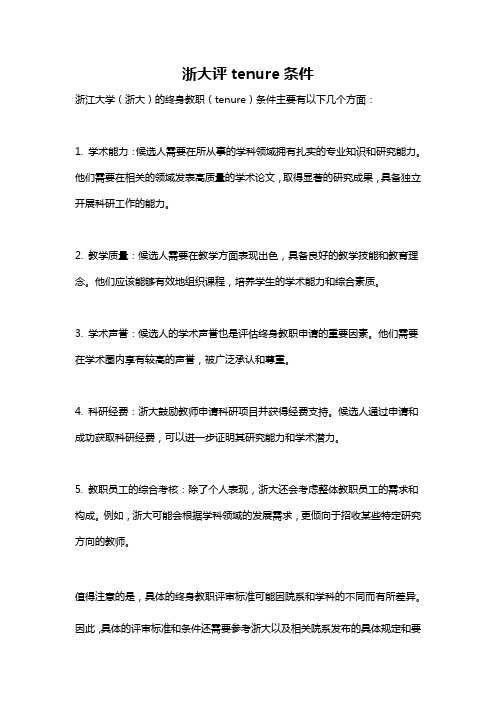 浙大评 tenure 条件

浙江大学（浙大）的终身教职（tenure）条件主要有以下几个方面：

1. 学术能力：候选人需要在所从事的学科领域拥有扎实的专业知识和研究能力。他们需要在相关的领域发表高质量的学术论文，取得显著的研究成果，具备独立开展科研工作的能力。

2. 教学质量：候选人需要在教学方面表现出色，具备良好的教学技能和教育理念。他们应该能够有效地组织课程，培养学生的学术能力和综合素质。

3. 学术声誉：候选人的学术声誉也是评估终身教职申请的重要因素。他们需要在学术圈内享有较高的声誉，被广泛承认和尊重。

4. 科研经费：浙大鼓励教师申请科研项目并获得经费支持。候选人通过申请和成功获取科研经费，可以进一步证明其研究能力和学术潜力。

5. 教职员工的综合考核：除了个人表现，浙大还会考虑整体教职员工的需求和构成。例如，浙大可能会根据学科领域的发展需求，更倾向于招收某些特定研究方向的教师。

值得注意的是，具体的终身教职评审标准可能因院系和学科的不同而有所差异。因此，具体的评审标准和条件还需要参考浙大以及相关院系发布的具体规定和要